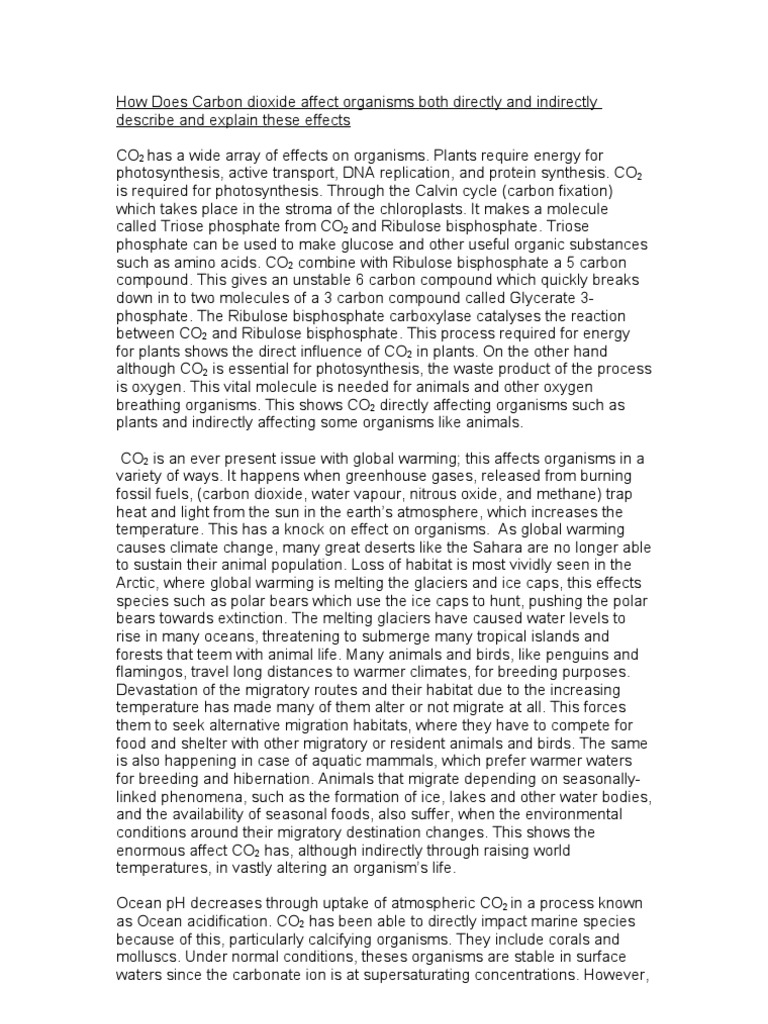 How Does Carbon dioxide affect organisms both directly and indirectly describe and explain these effects

$CO_2$ has a wide array of effects on organisms. Plants require energy for photosynthesis, active transport, DNA replication, and protein synthesis. $CO_2$ is required for photosynthesis. Through the Calvin cycle (carbon fixation) which takes place in the stroma of the chloroplasts. It makes a molecule called Triose phosphate from $CO_2$ and Ribulose bisphosphate. Triose phosphate can be used to make glucose and other useful organic substances such as amino acids. $CO_2$ combine with Ribulose bisphosphate a 5 carbon compound. This gives an unstable 6 carbon compound which quickly breaks down in to two molecules of a 3 carbon compound called Glycerate 3-phosphate. The Ribulose bisphosphate carboxylase catalyses the reaction between $CO_2$ and Ribulose bisphosphate. This process required for energy for plants shows the direct influence of $CO_2$ in plants. On the other hand although $CO_2$ is essential for photosynthesis, the waste product of the process is oxygen. This vital molecule is needed for animals and other oxygen breathing organisms. This shows $CO_2$ directly affecting organisms such as plants and indirectly affecting some organisms like animals.

$CO_2$ is an ever present issue with global warming; this affects organisms in a variety of ways. It happens when greenhouse gases, released from burning fossil fuels, (carbon dioxide, water vapour, nitrous oxide, and methane) trap heat and light from the sun in the earth's atmosphere, which increases the temperature. This has a knock on effect on organisms. As global warming causes climate change, many great deserts like the Sahara are no longer able to sustain their animal population. Loss of habitat is most vividly seen in the Arctic, where global warming is melting the glaciers and ice caps, this effects species such as polar bears which use the ice caps to hunt, pushing the polar bears towards extinction. The melting glaciers have caused water levels to rise in many oceans, threatening to submerge many tropical islands and forests that teem with animal life. Many animals and birds, like penguins and flamingos, travel long distances to warmer climates, for breeding purposes. Devastation of the migratory routes and their habitat due to the increasing temperature has made many of them alter or not migrate at all. This forces them to seek alternative migration habitats, where they have to compete for food and shelter with other migratory or resident animals and birds. The same is also happening in case of aquatic mammals, which prefer warmer waters for breeding and hibernation. Animals that migrate depending on seasonally-linked phenomena, such as the formation of ice, lakes and other water bodies, and the availability of seasonal foods, also suffer, when the environmental conditions around their migratory destination changes. This shows the enormous affect $CO_2$ has, although indirectly through raising world temperatures, in vastly altering an organism's life.

Ocean pH decreases through uptake of atmospheric $CO_2$ in a process known as Ocean acidification. $CO_2$ has been able to directly impact marine species because of this, particularly calcifying organisms. They include corals and molluscs. Under normal conditions, theses organisms are stable in surface waters since the carbonate ion is at supersaturating concentrations. However,